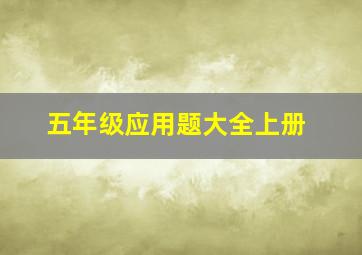 五年级应用题大全上册